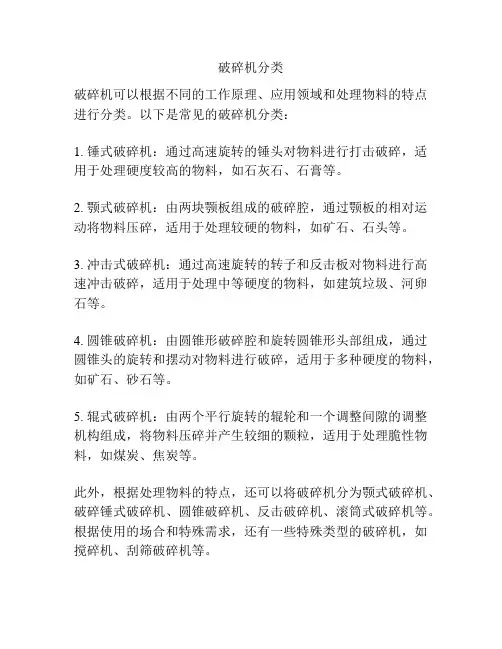 破碎机分类

破碎机可以根据不同的工作原理、应用领域和处理物料的特点进行分类。以下是常见的破碎机分类：

1. 锤式破碎机：通过高速旋转的锤头对物料进行打击破碎，适用于处理硬度较高的物料，如石灰石、石膏等。

2. 颚式破碎机：由两块颚板组成的破碎腔，通过颚板的相对运动将物料压碎，适用于处理较硬的物料，如矿石、石头等。

3. 冲击式破碎机：通过高速旋转的转子和反击板对物料进行高速冲击破碎，适用于处理中等硬度的物料，如建筑垃圾、河卵石等。

4. 圆锥破碎机：由圆锥形破碎腔和旋转圆锥形头部组成，通过圆锥头的旋转和摆动对物料进行破碎，适用于多种硬度的物料，如矿石、砂石等。

5. 辊式破碎机：由两个平行旋转的辊轮和一个调整间隙的调整机构组成，将物料压碎并产生较细的颗粒，适用于处理脆性物料，如煤炭、焦炭等。

此外，根据处理物料的特点，还可以将破碎机分为颚式破碎机、破碎锤式破碎机、圆锥破碎机、反击破碎机、滚筒式破碎机等。根据使用的场合和特殊需求，还有一些特殊类型的破碎机，如搅碎机、刮筛破碎机等。